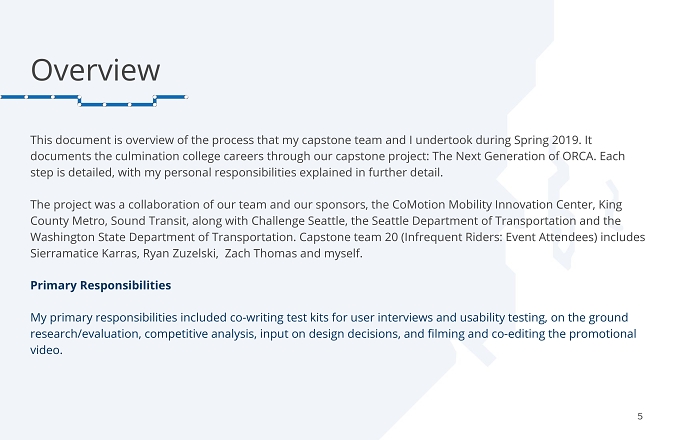 Overview

This document is overview of the process that my capstone team and I undertook during Spring 2019. It documents the culmination college careers through our capstone project: The Next Generation of ORCA. Each step is detailed, with my personal responsibilities explained in further detail.

The project was a collaboration of our team and our sponsors, the CoMotion Mobility Innovation Center, King County Metro, Sound Transit, along with Challenge Seattle, the Seattle Department of Transportation and the Washington State Department of Transportation. Capstone team 20 (Infrequent Riders: Event Attendees) includes Sierramatice Karras, Ryan Zuzelski, Zach Thomas and myself.

Primary Responsibilities

My primary responsibilities included co-writing test kits for user interviews and usability testing, on the ground research/evaluation, competitive analysis, input on design decisions, and filming and co-editing the promotional video.

5